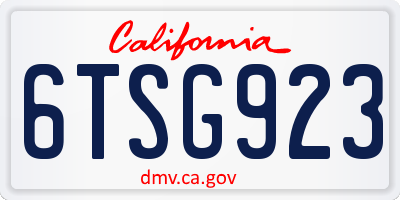 California

6TSG923

dmv.ca.gov